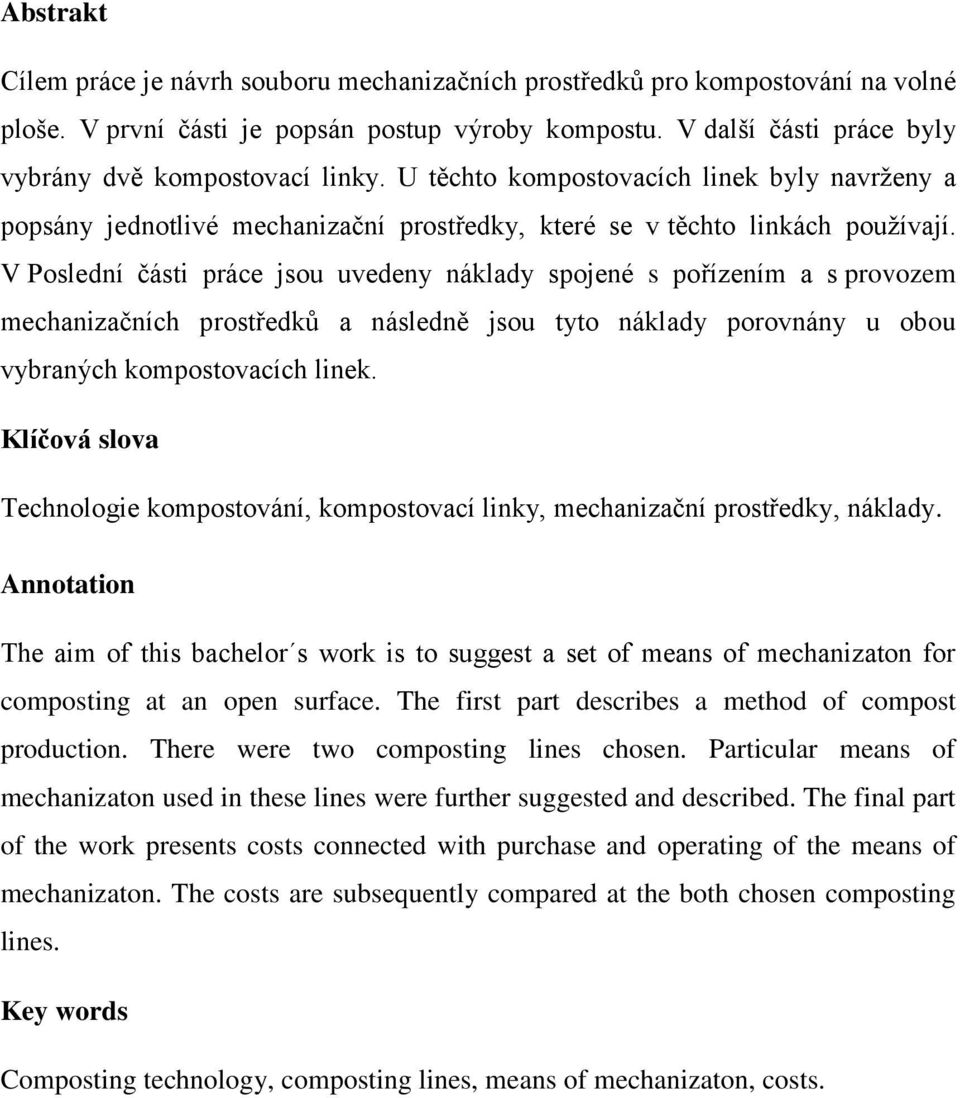 Abstrakt

Cílem práce je návrh souboru mechanizačních prostředků pro kompostování na volné ploše. V první části je popsán postup výroby kompostu. V další části práce byly vybrány dvě kompostovací linky. U těchto kompostovacích linek byly navrženy a popsány jednotlivé mechanizační prostředky, které se v těchto linkách používají. V Poslední části práce jsou uvedeny náklady spojené s pořízením a s provozem mechanizačních prostředků a následně jsou tyto náklady porovnány u obou vybraných kompostovacích linek.

Klíčová slova

Technologie kompostování, kompostovací linky, mechanizační prostředky, náklady.

Annotation

The aim of this bachelor´s work is to suggest a set of means of mechanizaton for composting at an open surface. The first part describes a method of compost production. There were two composting lines chosen. Particular means of mechanizaton used in these lines were further suggested and described. The final part of the work presents costs connected with purchase and operating of the means of mechanizaton. The costs are subsequently compared at the both chosen composting lines.

Key words

Composting technology, composting lines, means of mechanizaton, costs.